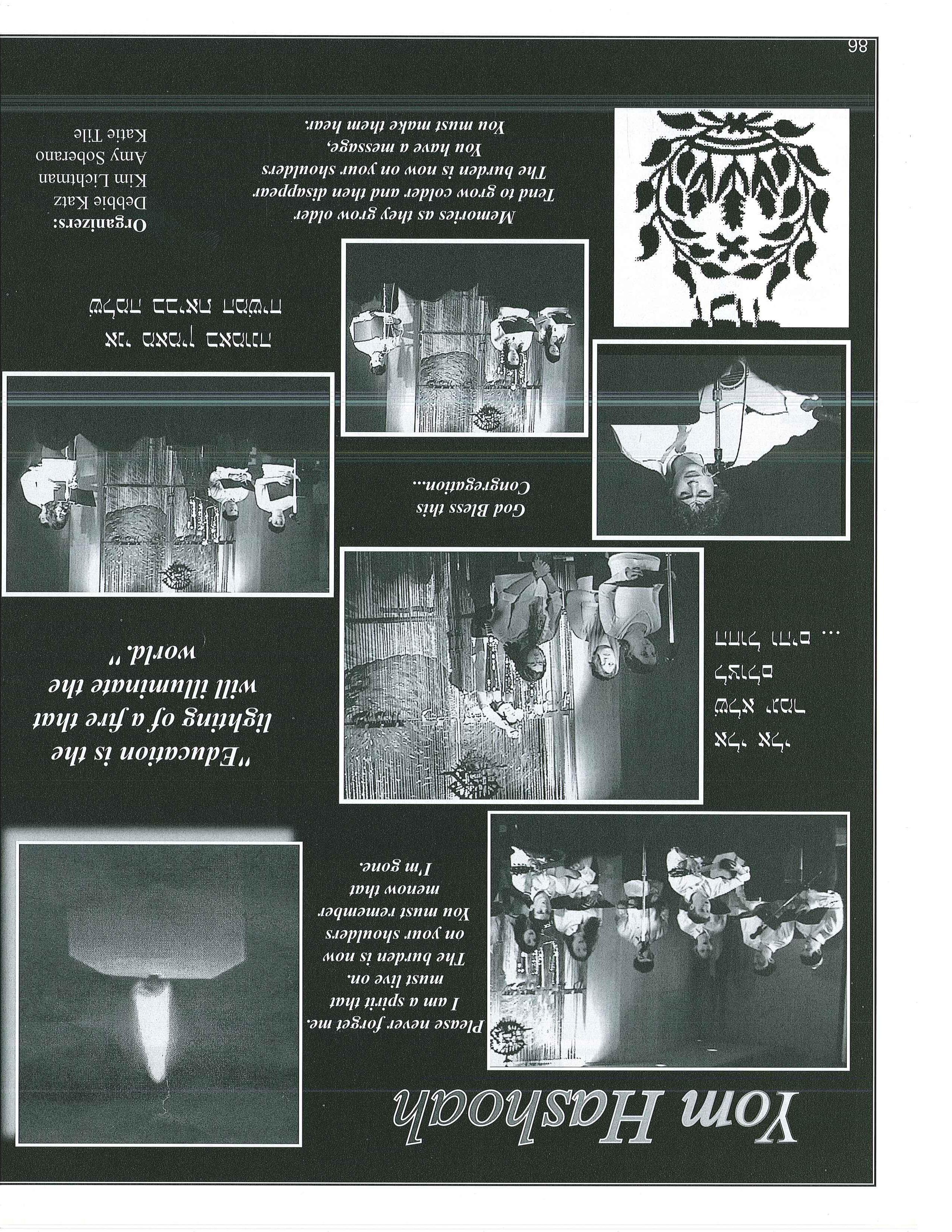 Yom Hashoah

Please never forget me.
I am a spirit that
must live on.
The burden is now
on your shoulders
You must remember
menow that
I'm gone.

"Education is the
lighting of a fire that
will illuminate the
world."

אלי אלי
שלא יגמר
לעולם
החול והים ...

God Bless this
Congregation...

אני מאמין באמונה שלמה
בביאת המשיח

Memories as they grow older
Tend to grow colder and then disappear
The burden is now on your shoulders
You have a message,
You must make them hear.

Organizers:
Debbie Katz
Kim Lichtman
Amy Soberano
Katie Tile

86